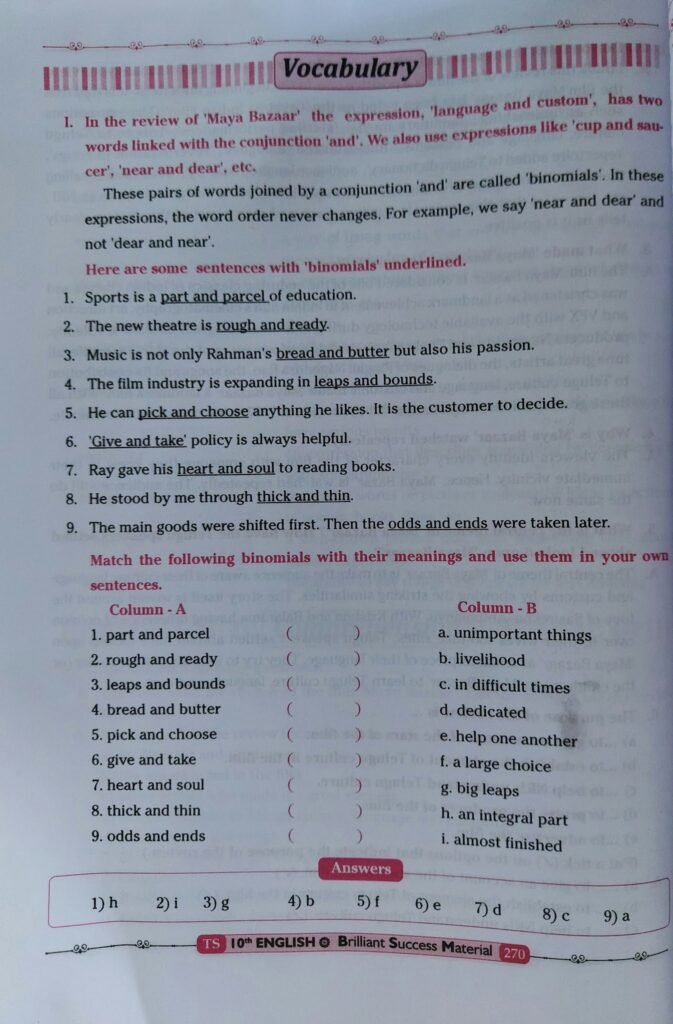 Vocabulary

I. In the review of 'Maya Bazaar' the expression, 'language and custom', has two words linked with the conjunction 'and'. We also use expressions like 'cup and saucer', 'near and dear', etc.

These pairs of words joined by a conjunction 'and' are called 'binomials'. In these expressions, the word order never changes. For example, we say 'near and dear' and not 'dear and near'.

Here are some sentences with 'binomials' underlined.

1. Sports is a part and parcel of education.
2. The new theatre is rough and ready.
3. Music is not only Rahman's bread and butter but also his passion.
4. The film industry is expanding in leaps and bounds.
5. He can pick and choose anything he likes. It is the customer to decide.
6. 'Give and take' policy is always helpful.
7. Ray gave his heart and soul to reading books.
8. He stood by me through thick and thin.
9. The main goods were shifted first. Then the odds and ends were taken later.

Match the following binomials with their meanings and use them in your own sentences.

| Column - A | | Column - B |
|---|---|---|
| 1. part and parcel | ( ) | a. unimportant things |
| 2. rough and ready | ( ) | b. livelihood |
| 3. leaps and bounds | ( ) | c. in difficult times |
| 4. bread and butter | ( ) | d. dedicated |
| 5. pick and choose | ( ) | e. help one another |
| 6. give and take | ( ) | f. a large choice |
| 7. heart and soul | ( ) | g. big leaps |
| 8. thick and thin | ( ) | h. an integral part |
| 9. odds and ends | ( ) | i. almost finished |

Answers

1) h 2) i 3) g 4) b 5) f 6) e 7) d 8) c 9) a

TS 10th ENGLISH Brilliant Success Material 270